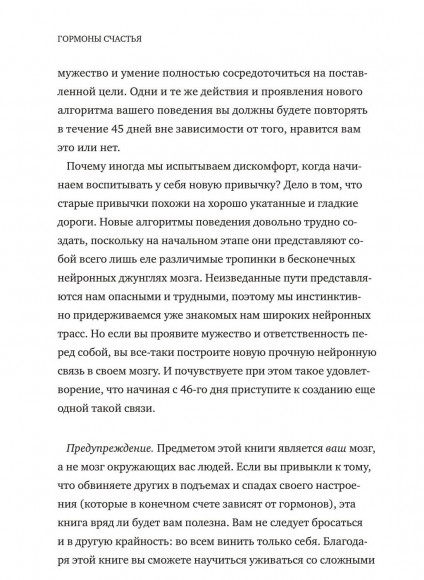 ГОРМОНЫ СЧАСТЬЯ

мужество и умение полностью сосредоточиться на поставленной цели. Одни и те же действия и проявления нового алгоритма вашего поведения вы должны будете повторять в течение 45 дней вне зависимости от того, нравится вам это или нет.

Почему иногда мы испытываем дискомфорт, когда начинаем воспитывать у себя новую привычку? Дело в том, что старые привычки похожи на хорошо укатанные и гладкие дороги. Новые алгоритмы поведения довольно трудно создать, поскольку на начальном этапе они представляют собой всего лишь еле различимые тропинки в бесконечных нейронных джунглях мозга. Неизведанные пути представляются нам опасными и трудными, поэтому мы инстинктивно придерживаемся уже знакомых нам широких нейронных трасс. Но если вы проявите мужество и ответственность перед собой, вы все-таки построите новую прочную нейронную связь в своем мозгу. И почувствуете при этом такое удовлетворение, что начиная с 46-го дня приступите к созданию еще одной такой связи.

Предупреждение. Предметом этой книги является ваш мозг, а не мозг окружающих вас людей. Если вы привыкли к тому, что обвиняете других в подъемах и спадах своего настроения (которые в конечном счете зависят от гормонов), эта книга вряд ли будет вам полезна. Вам не следует бросаться и в другую крайность: во всем винить только себя. Благодаря этой книге вы сможете научиться уживаться со сложными